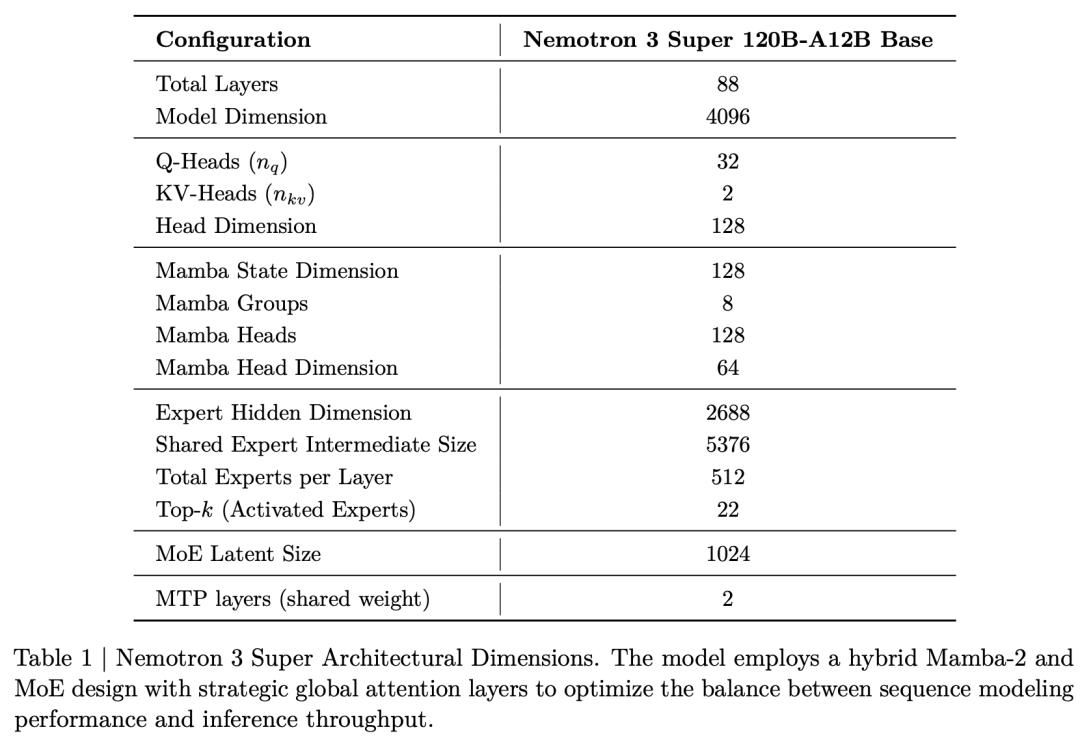 | Configuration | Nemotron 3 Super 120B-A12B Base |
|---|---|
| Total Layers | 88 |
| Model Dimension | 4096 |
| Q-Heads ($n_q$) | 32 |
| KV-Heads ($n_{kv}$) | 2 |
| Head Dimension | 128 |
| Mamba State Dimension | 128 |
| Mamba Groups | 8 |
| Mamba Heads | 128 |
| Mamba Head Dimension | 64 |
| Expert Hidden Dimension | 2688 |
| Shared Expert Intermediate Size | 5376 |
| Total Experts per Layer | 512 |
| Top-$k$ (Activated Experts) | 22 |
| MoE Latent Size | 1024 |
| MTP layers (shared weight) | 2 |

Table 1 | Nemotron 3 Super Architectural Dimensions. The model employs a hybrid Mamba-2 and MoE design with strategic global attention layers to optimize the balance between sequence modeling performance and inference throughput.